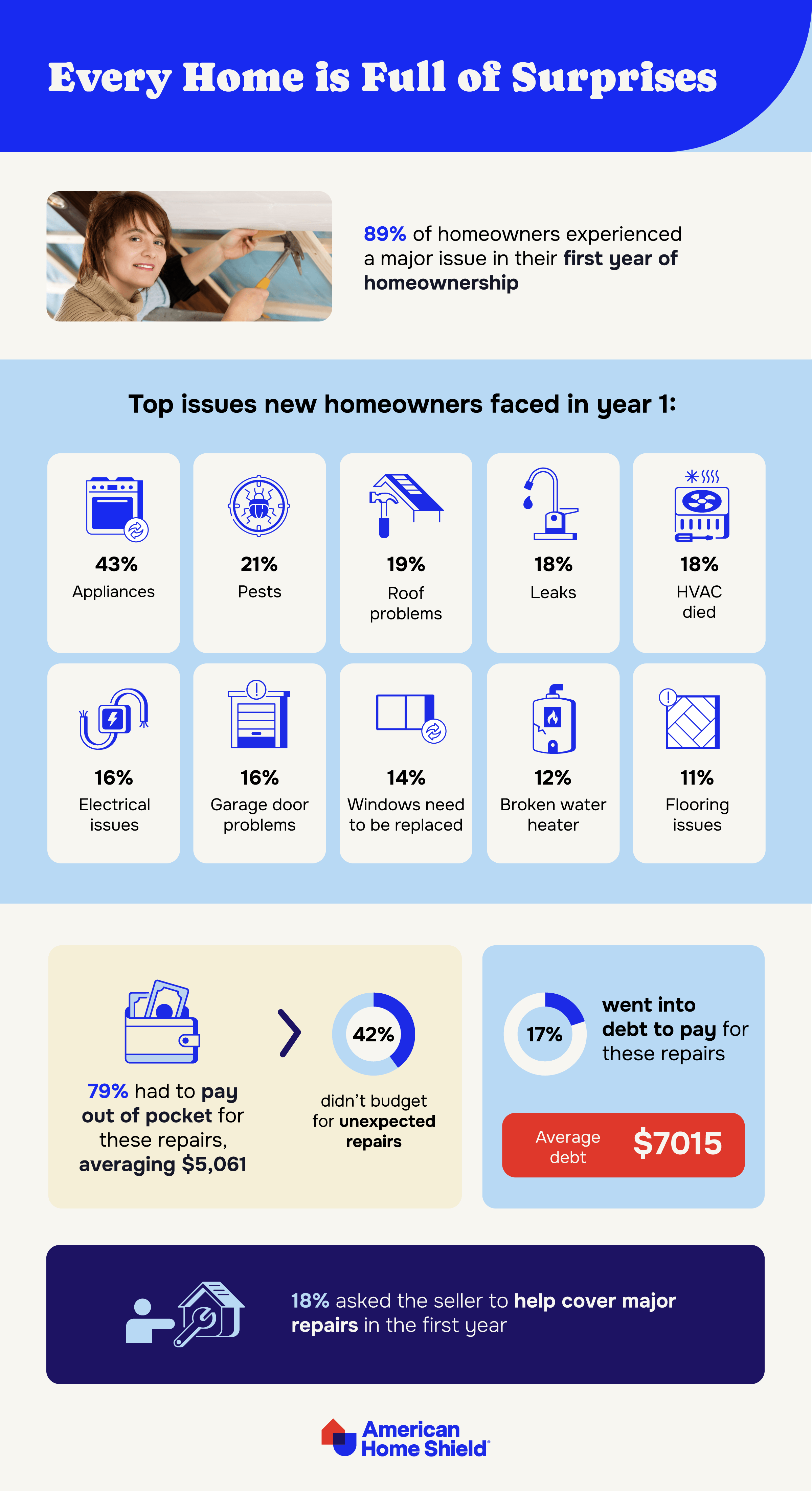 Every Home is Full of Surprises

89% of homeowners experienced a major issue in their first year of homeownership

Top issues new homeowners faced in year 1:

43%
Appliances

21%
Pests

19%
Roof problems

18%
Leaks

18%
HVAC died

16%
Electrical issues

16%
Garage door problems

14%
Windows need to be replaced

12%
Broken water heater

11%
Flooring issues

79% had to pay out of pocket for these repairs, averaging $5,061

42%
didn't budget for unexpected repairs

17%
went into debt to pay for these repairs

Average debt $7015

18% asked the seller to help cover major repairs in the first year

American Home Shield